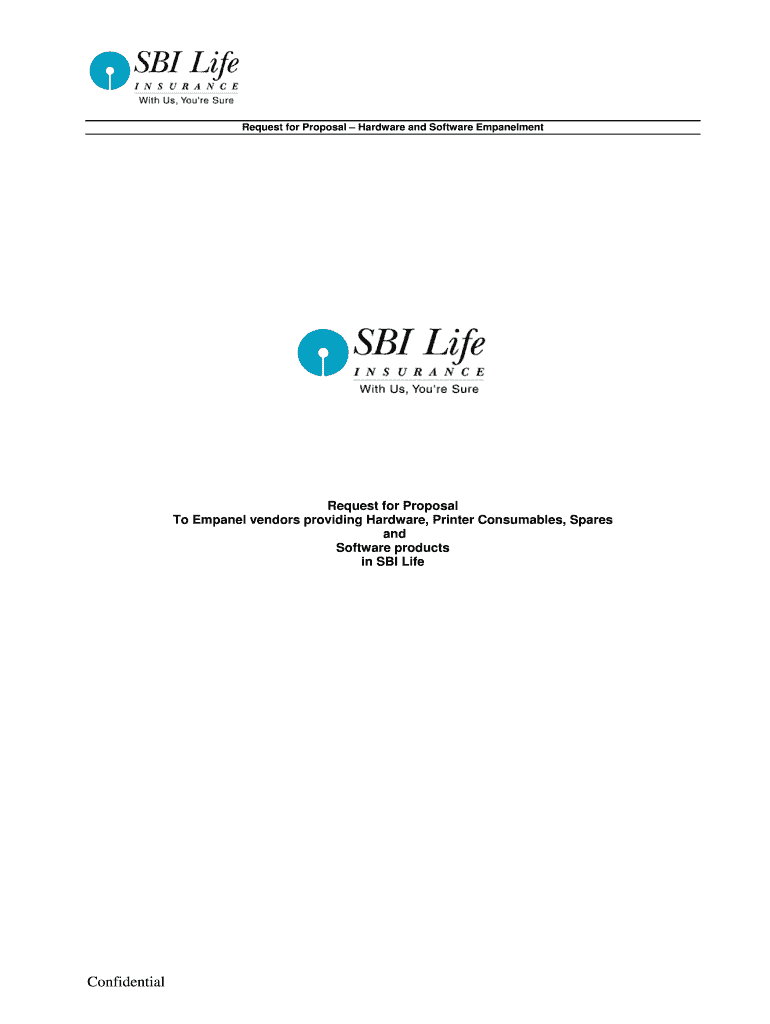 SBI Life
INSURANCE
With Us, You're Sure

Request for Proposal – Hardware and Software Empanelment

SBI Life
INSURANCE
With Us, You're Sure

Request for Proposal
To Empanel vendors providing Hardware, Printer Consumables, Spares
and
Software products
in SBI Life

Confidential